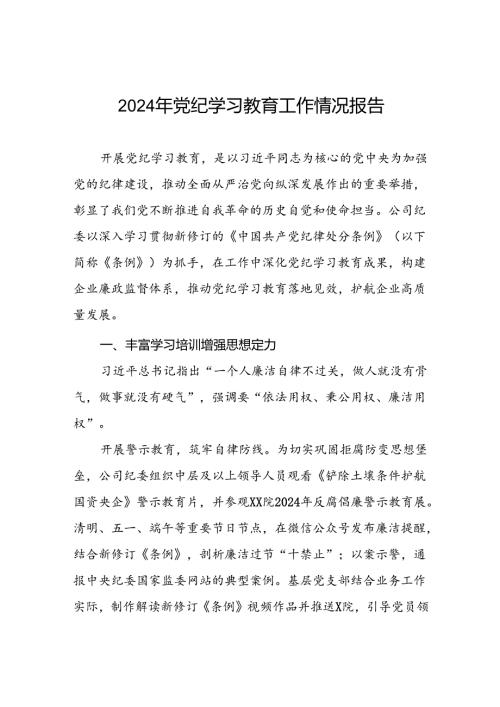 2024年党纪学习教育工作情况报告

开展党纪学习教育，是以习近平同志为核心的党中央为加强党的纪律建设，推动全面从严治党向纵深发展作出的重要举措，彰显了我们党不断推进自我革命的历史自觉和使命担当。公司纪委以深入学习贯彻新修订的《中国共产党纪律处分条例》（以下简称《条例》）为抓手，在工作中深化党纪学习教育成果，构建企业廉政监督体系，推动党纪学习教育落地见效，护航企业高质量发展。

一、丰富学习培训增强思想定力

习近平总书记指出“一个人廉洁自律不过关，做人就没有骨气，做事就没有硬气”，强调要“依法用权、秉公用权、廉洁用权”。

开展警示教育，筑牢自律防线。为切实巩固拒腐防变思想堡垒，公司纪委组织中层及以上领导人员观看《铲除土壤条件护航国资央企》警示教育片，并参观XX院2024年反腐倡廉警示教育展。清明、五一、端午等重要节日节点，在微信公众号发布廉洁提醒，结合新修订《条例》，剖析廉洁过节“十禁止”；以案示警，通报中央纪委国家监委网站的典型案例。基层党支部结合业务工作实际，制作解读新修订《条例》视频作品并推送X院，引导党员领